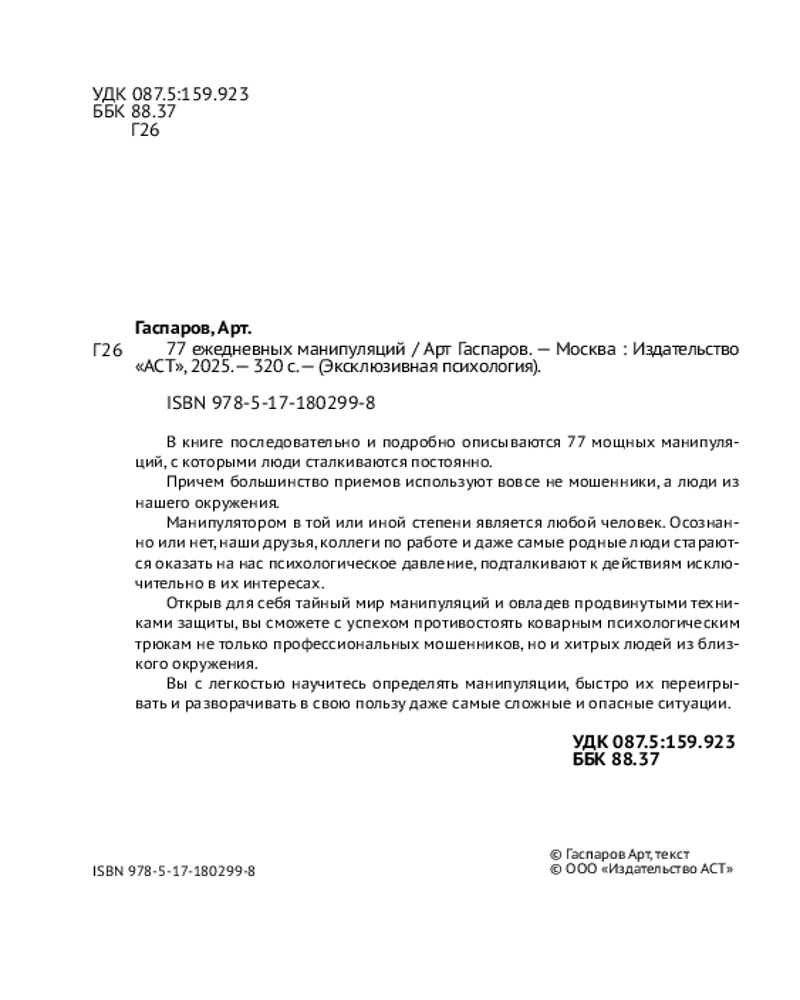 УДК 087.5:159.923
ББК 88.37
Г26

Гаспаров, Арт.

Г26 77 ежедневных манипуляций / Арт Гаспаров. — Москва : Издательство «АСТ», 2025. — 320 с. — (Эксклюзивная психология).

ISBN 978-5-17-180299-8

В книге последовательно и подробно описываются 77 мощных манипуляций, с которыми люди сталкиваются постоянно.

Причем большинство приемов используют вовсе не мошенники, а люди из нашего окружения.

Манипулятором в той или иной степени является любой человек. Осознанно или нет, наши друзья, коллеги по работе и даже самые родные люди стараются оказать на нас психологическое давление, подталкивают к действиям исключительно в их интересах.

Открыв для себя тайный мир манипуляций и овладев продвинутыми техниками защиты, вы сможете с успехом противостоять коварным психологическим трюкам не только профессиональных мошенников, но и хитрых людей из близкого окружения.

Вы с легкостью научитесь определять манипуляции, быстро их переигрывать и разворачивать в свою пользу даже самые сложные и опасные ситуации.

УДК 087.5:159.923
ББК 88.37

ISBN 978-5-17-180299-8

© Гаспаров Арт, текст
© ООО «Издательство АСТ»